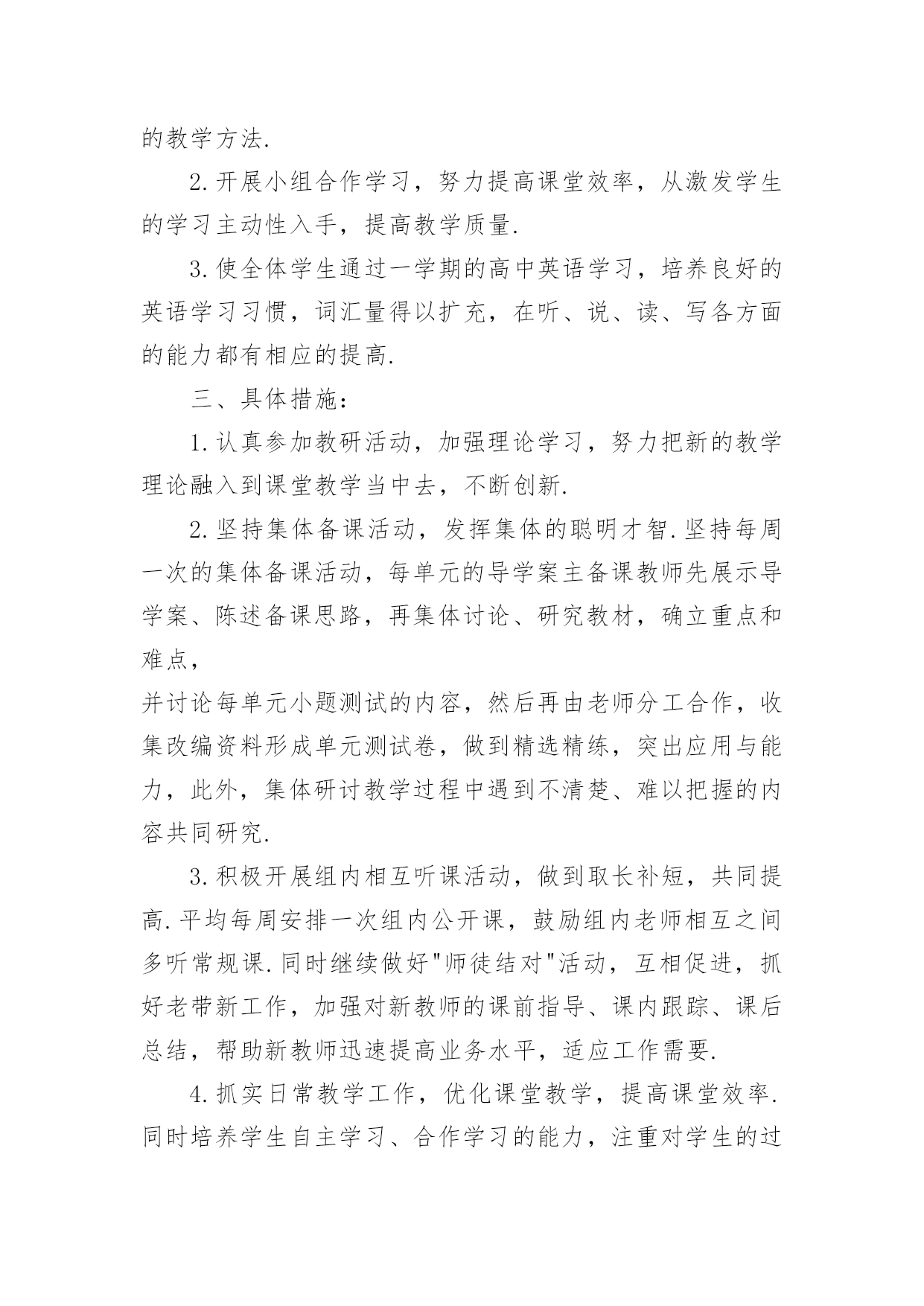 的教学方法.

2.开展小组合作学习，努力提高课堂效率，从激发学生的学习主动性入手，提高教学质量.

3.使全体学生通过一学期的高中英语学习，培养良好的英语学习习惯，词汇量得以扩充，在听、说、读、写各方面的能力都有相应的提高.

三、具体措施：

1.认真参加教研活动，加强理论学习，努力把新的教学理论融入到课堂教学当中去，不断创新.

2.坚持集体备课活动，发挥集体的聪明才智.坚持每周一次的集体备课活动，每单元的导学案主备课教师先展示导学案、陈述备课思路，再集体讨论、研究教材，确立重点和难点，

并讨论每单元小题测试的内容，然后再由老师分工合作，收集改编资料形成单元测试卷，做到精选精练，突出应用与能力，此外，集体研讨教学过程中遇到不清楚、难以把握的内容共同研究.

3.积极开展组内相互听课活动，做到取长补短，共同提高.平均每周安排一次组内公开课，鼓励组内老师相互之间多听常规课.同时继续做好"师徒结对"活动，互相促进，抓好老带新工作，加强对新教师的课前指导、课内跟踪、课后总结，帮助新教师迅速提高业务水平，适应工作需要.

4.抓实日常教学工作，优化课堂教学，提高课堂效率.同时培养学生自主学习、合作学习的能力，注重对学生的过